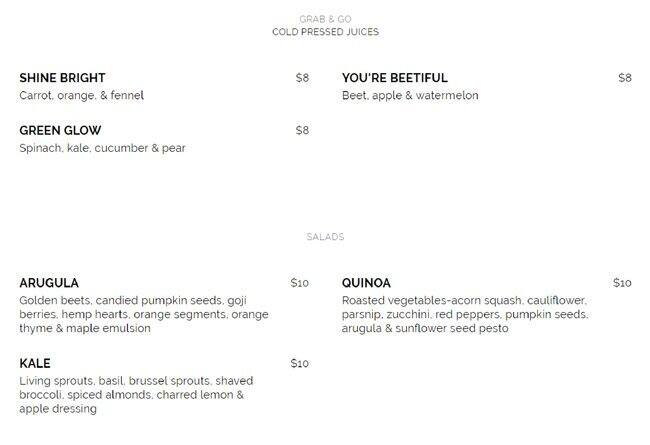 GRAB & GO
COLD PRESSED JUICES

SHINE BRIGHT $8
Carrot, orange, & fennel

GREEN GLOW $8
Spinach, kale, cucumber & pear

YOU'RE BEETIFUL $8
Beet, apple & watermelon

SALADS

ARUGULA $10
Golden beets, candied pumpkin seeds, goji berries, hemp hearts, orange segments, orange thyme & maple emulsion

KALE $10
Living sprouts, basil, brussel sprouts, shaved broccoli, spiced almonds, charred lemon & apple dressing

QUINOA $10
Roasted vegetables-acorn squash, cauliflower, parsnip, zucchini, red peppers, pumpkin seeds, arugula & sunflower seed pesto